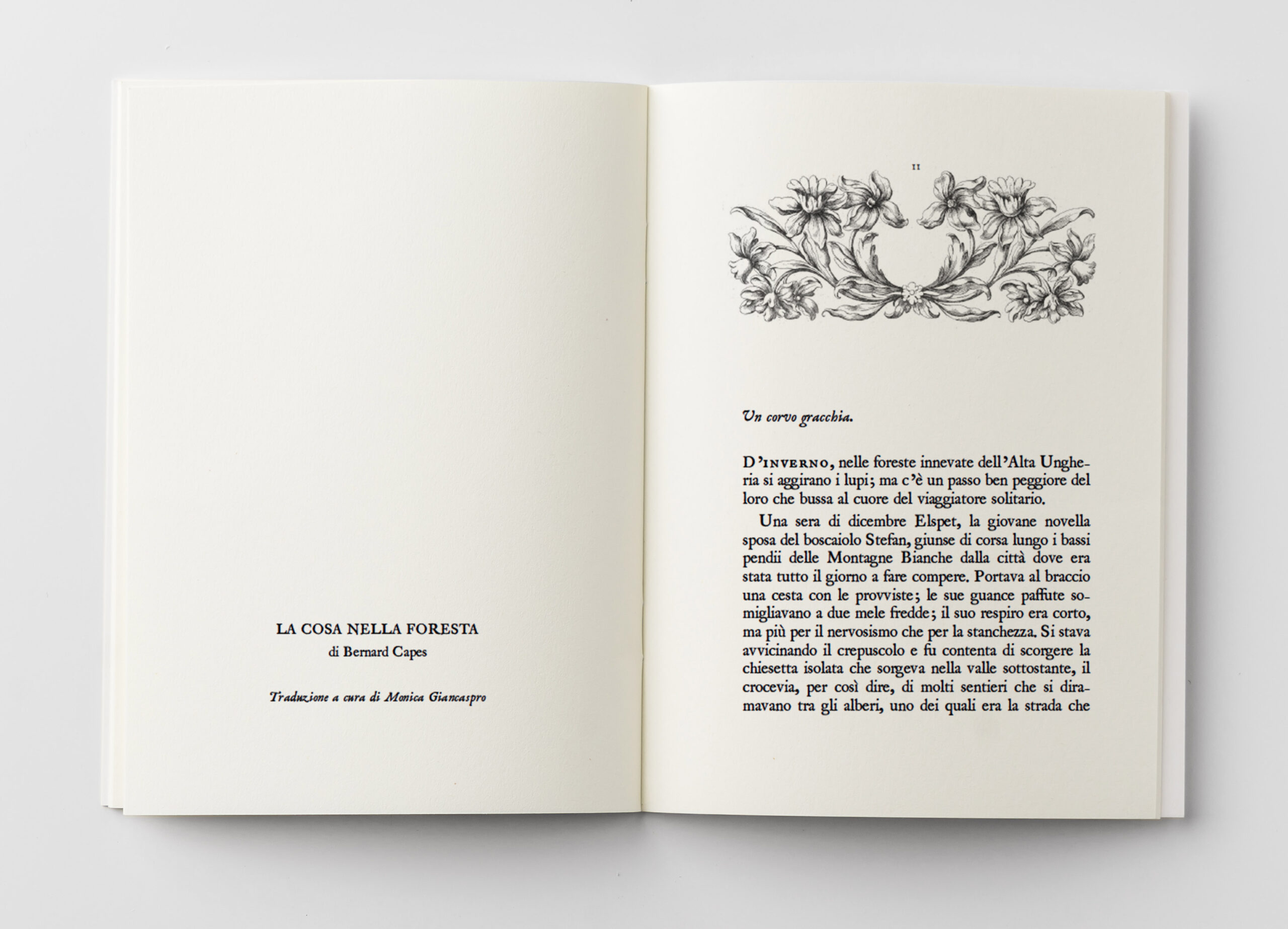 LA COSA NELLA FORESTA
di Bernard Capes

Traduzione a cura di Monica Giancaspro

11

Un corvo gracchia.

D'INVERNO, nelle foreste innevate dell'Alta Ungheria si aggirano i lupi; ma c'è un passo ben peggiore del loro che bussa al cuore del viaggiatore solitario.

Una sera di dicembre Elspet, la giovane novella sposa del boscaiolo Stefan, giunse di corsa lungo i bassi pendii delle Montagne Bianche dalla città dove era stata tutto il giorno a fare compere. Portava al braccio una cesta con le provviste; le sue guance paffute somigliavano a due mele fredde; il suo respiro era corto, ma più per il nervosismo che per la stanchezza. Si stava avvicinando il crepuscolo e fu contenta di scorgere la chiesetta isolata che sorgeva nella valle sottostante, il crocevia, per così dire, di molti sentieri che si diramavano tra gli alberi, uno dei quali era la strada che